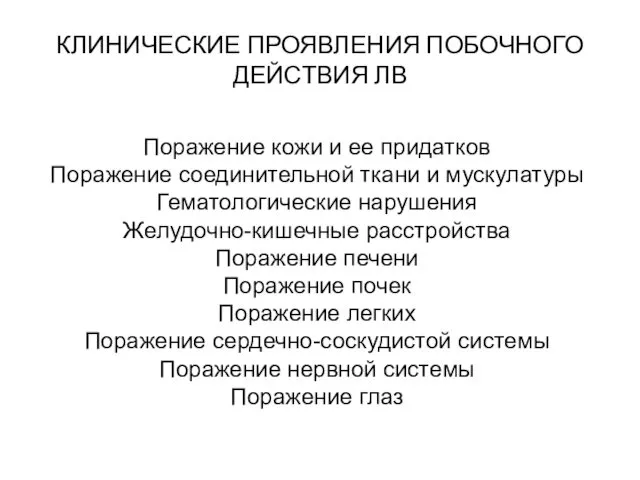 КЛИНИЧЕСКИЕ ПРОЯВЛЕНИЯ ПОБОЧНОГО ДЕЙСТВИЯ ЛВ

Поражение кожи и ее придатков
Поражение соединительной ткани и мускулатуры
Гематологические нарушения
Желудочно-кишечные расстройства
Поражение печени
Поражение почек
Поражение легких
Поражение сердечно-соскудистой системы
Поражение нервной системы
Поражение глаз